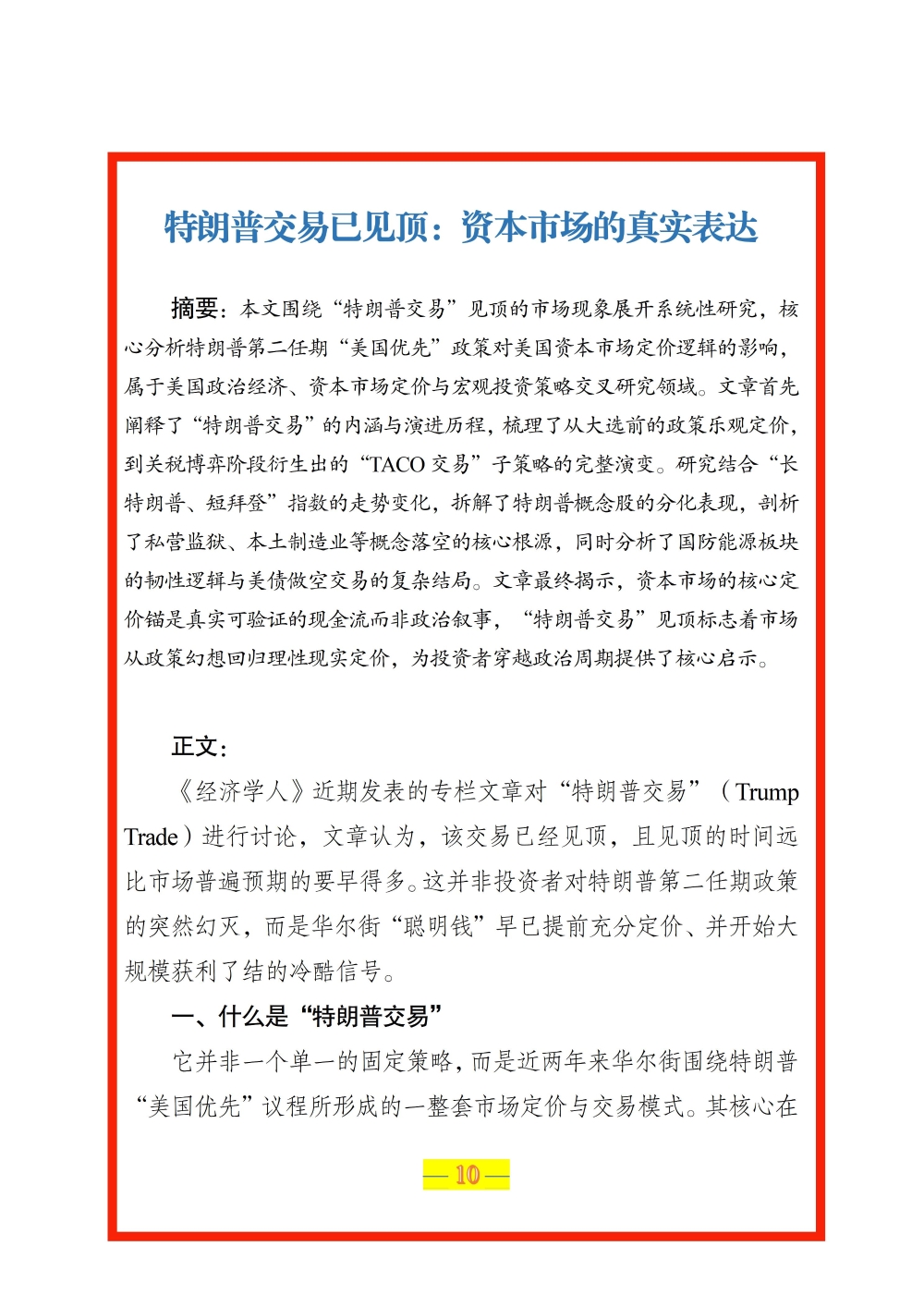 特朗普交易已见顶：资本市场的真实表达

摘要：本文围绕“特朗普交易”见顶的市场现象展开系统性研究，核心分析特朗普第二任期“美国优先”政策对美国资本市场定价逻辑的影响，属于美国政治经济、资本市场定价与宏观投资策略交叉研究领域。文章首先阐释了“特朗普交易”的内涵与演进历程，梳理了从大选前的政策乐观定价，到关税博弈阶段衍生出的“TACO交易”子策略的完整演变。研究结合“长特朗普、短拜登”指数的走势变化，拆解了特朗普概念股的分化表现，剖析了私营监狱、本土制造业等概念落空的核心根源，同时分析了国防能源板块的韧性逻辑与美债做空交易的复杂结局。文章最终揭示，资本市场的核心定价锚是真实可验证的现金流而非政治叙事，“特朗普交易”见顶标志着市场从政策幻想回归理性现实定价，为投资者穿越政治周期提供了核心启示。

正文：

《经济学人》近期发表的专栏文章对“特朗普交易”（Trump Trade）进行讨论，文章认为，该交易已经见顶，且见顶的时间远比市场普遍预期的要早得多。这并非投资者对特朗普第二任期政策的突然幻灭，而是华尔街“聪明钱”早已提前充分定价、并开始大规模获利了结的冷酷信号。

一、什么是“特朗普交易”

它并非一个单一的固定策略，而是近两年来华尔街围绕特朗普“美国优先”议程所形成的一整套市场定价与交易模式。其核心在

— 10 —